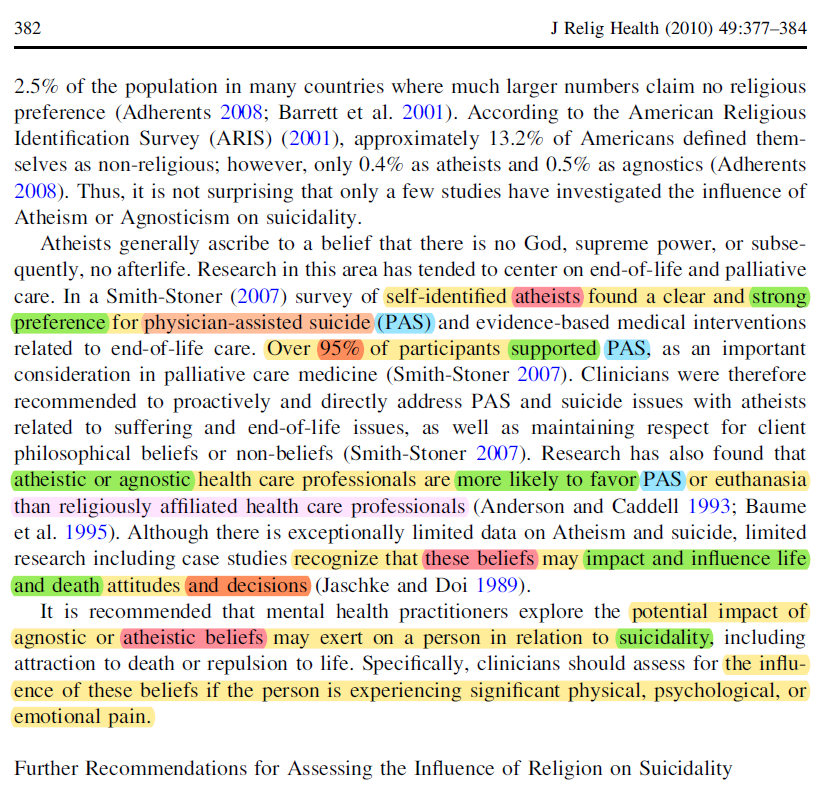 382 J Relig Health (2010) 49:377–384

2.5% of the population in many countries where much larger numbers claim no religious preference (Adherents 2008; Barrett et al. 2001). According to the American Religious Identification Survey (ARIS) (2001), approximately 13.2% of Americans defined themselves as non-religious; however, only 0.4% as atheists and 0.5% as agnostics (Adherents 2008). Thus, it is not surprising that only a few studies have investigated the influence of Atheism or Agnosticism on suicidality.

Atheists generally ascribe to a belief that there is no God, supreme power, or subsequently, no afterlife. Research in this area has tended to center on end-of-life and palliative care. In a Smith-Stoner (2007) survey of self-identified atheists found a clear and strong preference for physician-assisted suicide (PAS) and evidence-based medical interventions related to end-of-life care. Over 95% of participants supported PAS, as an important consideration in palliative care medicine (Smith-Stoner 2007). Clinicians were therefore recommended to proactively and directly address PAS and suicide issues with atheists related to suffering and end-of-life issues, as well as maintaining respect for client philosophical beliefs or non-beliefs (Smith-Stoner 2007). Research has also found that atheistic or agnostic health care professionals are more likely to favor PAS or euthanasia than religiously affiliated health care professionals (Anderson and Caddell 1993; Baume et al. 1995). Although there is exceptionally limited data on Atheism and suicide, limited research including case studies recognize that these beliefs may impact and influence life and death attitudes and decisions (Jaschke and Doi 1989).

It is recommended that mental health practitioners explore the potential impact of agnostic or atheistic beliefs may exert on a person in relation to suicidality, including attraction to death or repulsion to life. Specifically, clinicians should assess for the influence of these beliefs if the person is experiencing significant physical, psychological, or emotional pain.

Further Recommendations for Assessing the Influence of Religion on Suicidality